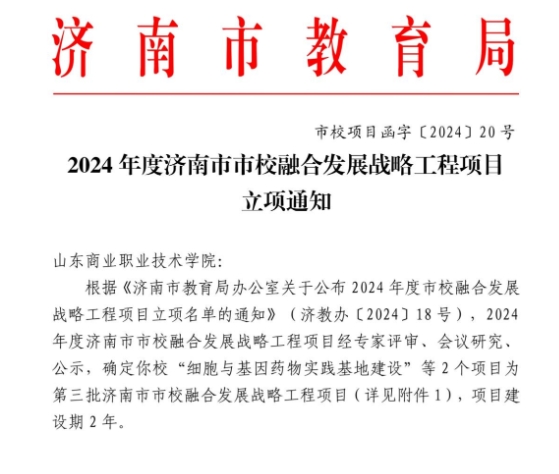 济南市教育局

市校项目函字〔2024〕20号

2024年度济南市市校融合发展战略工程项目立项通知

山东商业职业技术学院：

根据《济南市教育局办公室关于公布2024年度市校融合发展战略工程项目立项名单的通知》（济教办〔2024〕18号），2024年度济南市市校融合发展战略工程项目经专家评审、会议研究、公示，确定你校“细胞与基因药物实践基地建设”等2个项目为第三批济南市市校融合发展战略工程项目（详见附件1），项目建设期2年。